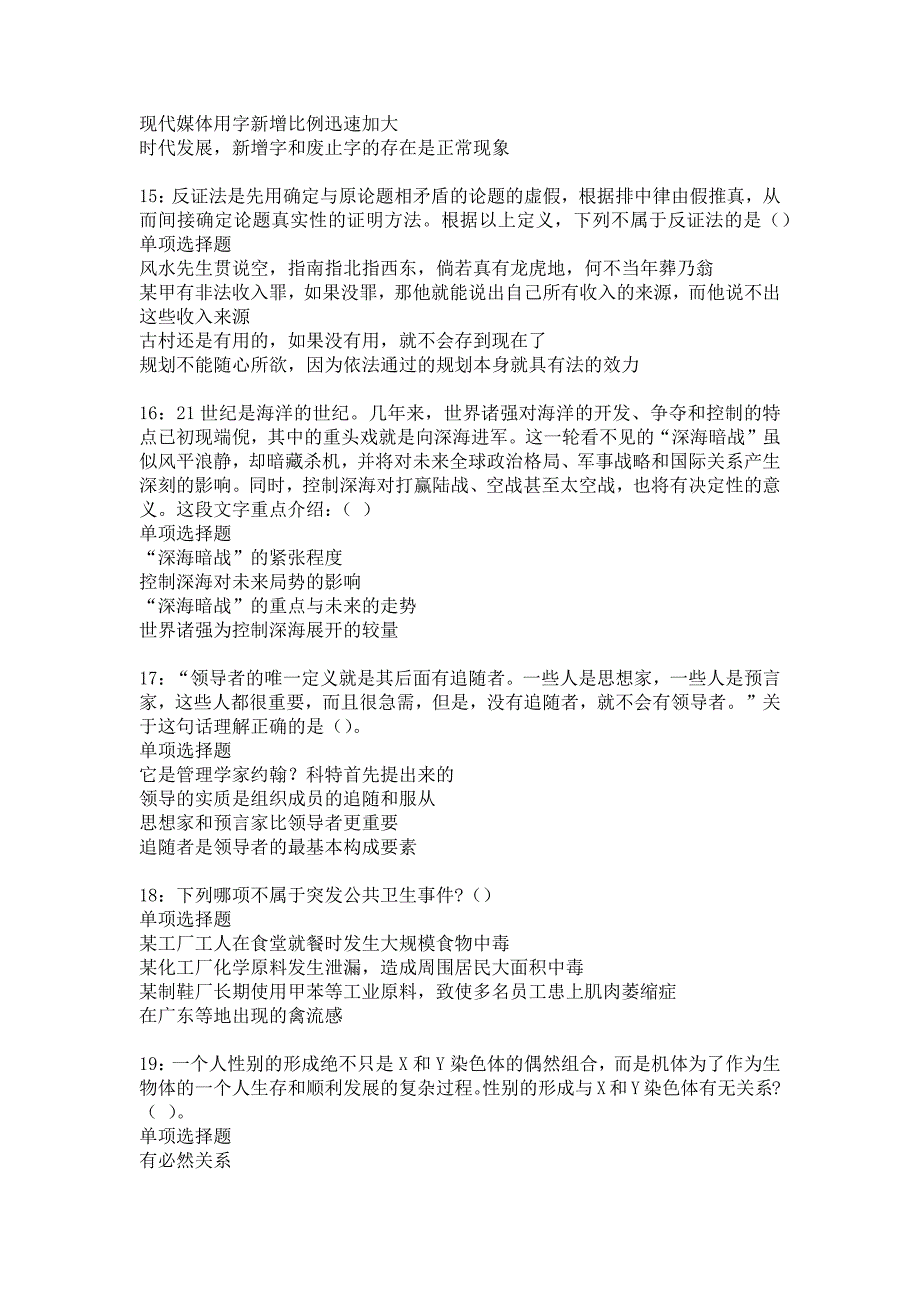 现代媒体用字新增比例迅速加大
时代发展，新增字和废止字的存在是正常现象

15：反证法是先用确定与原论题相矛盾的论题的虚假，根据排中律由假推真，从而间接确定论题真实性的证明方法。根据以上定义，下列不属于反证法的是（）
单项选择题
风水先生贯说空，指南指北指西东，倘若真有龙虎地，何不当年葬乃翁
某甲有非法收入罪，如果没罪，那他就能说出自己所有收入的来源，而他说不出这些收入来源
古村还是有用的，如果没有用，就不会存到现在了
规划不能随心所欲，因为依法通过的规划本身就具有法的效力

16：21 世纪是海洋的世纪。几年来，世界诸强对海洋的开发、争夺和控制的特点已初现端倪，其中的重头戏就是向深海进军。这一轮看不见的“深海暗战”虽似风平浪静，却暗藏杀机，并将对未来全球政治格局、军事战略和国际关系产生深刻的影响。同时，控制深海对打赢陆战、空战甚至太空战，也将有决定性的意义。这段文字重点介绍：（ ）
单项选择题
“深海暗战”的紧张程度
控制深海对未来局势的影响
“深海暗战”的重点与未来的走势
世界诸强为控制深海展开的较量

17：“领导者的唯一定义就是其后面有追随者。一些人是思想家，一些人是预言家，这些人都很重要，而且很急需，但是，没有追随者，就不会有领导者。”关于这句话理解正确的是（）。
单项选择题
它是管理学家约翰？科特首先提出来的
领导的实质是组织成员的追随和服从
思想家和预言家比领导者更重要
追随者是领导者的最基本构成要素

18：下列哪项不属于突发公共卫生事件？（）
单项选择题
某工厂工人在食堂就餐时发生大规模食物中毒
某化工厂化学原料发生泄漏，造成周围居民大面积中毒
某制鞋厂长期使用甲苯等工业原料，致使多名员工患上肌肉萎缩症
在广东等地出现的禽流感

19：一个人性别的形成绝不只是 X 和 Y 染色体的偶然组合，而是机体为了作为生物体的一个人生存和顺利发展的复杂过程。性别的形成与 X 和 Y 染色体有无关系?（ ）。
单项选择题
有必然关系